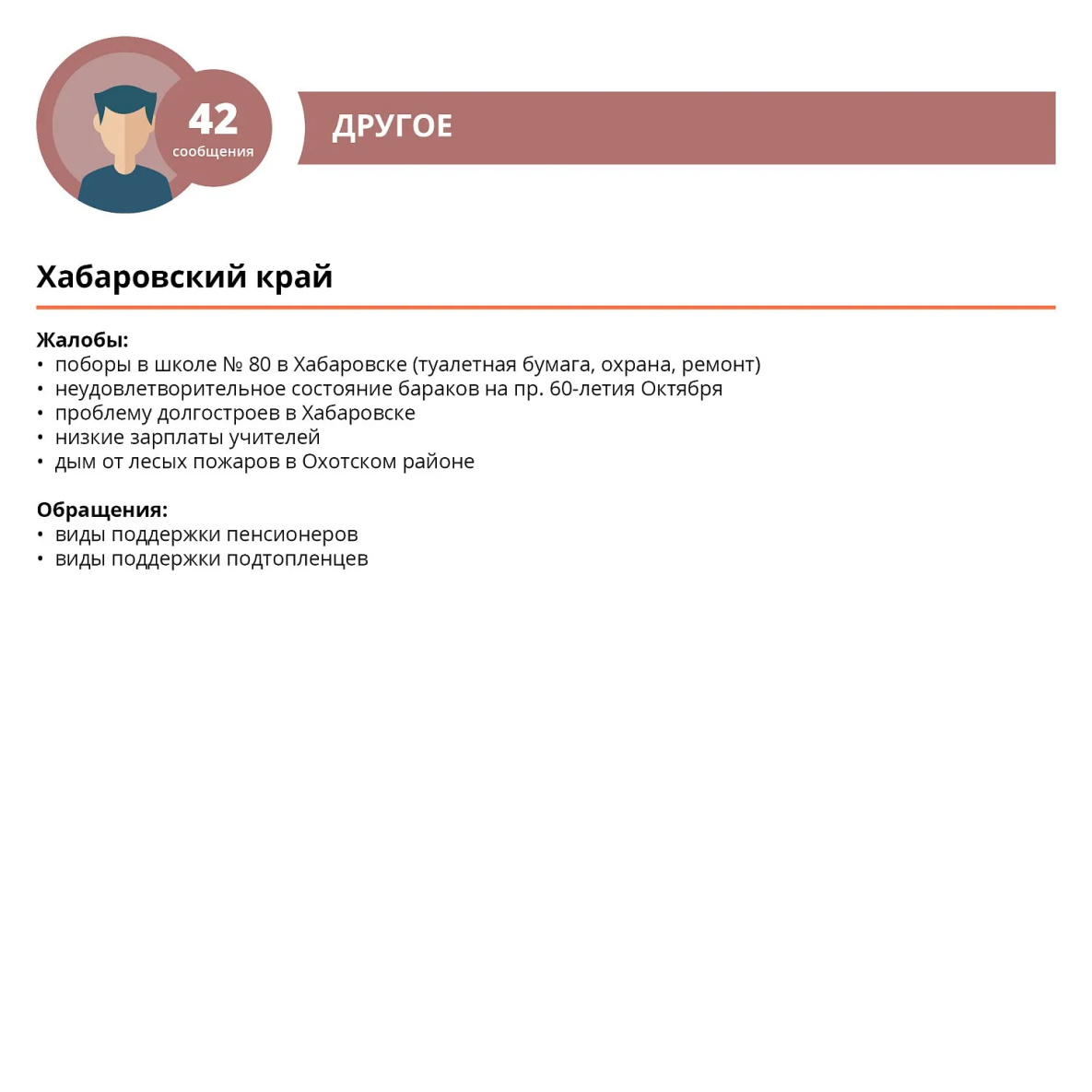 42
сообщения

ДРУГОЕ

Хабаровский край

Жалобы:
• поборы в школе № 80 в Хабаровске (туалетная бумага, охрана, ремонт)
• неудовлетворительное состояние бараков на пр. 60-летия Октября
• проблему долгостроев в Хабаровске
• низкие зарплаты учителей
• дым от лесых пожаров в Охотском районе

Обращения:
• виды поддержки пенсионеров
• виды поддержки подтопленцев